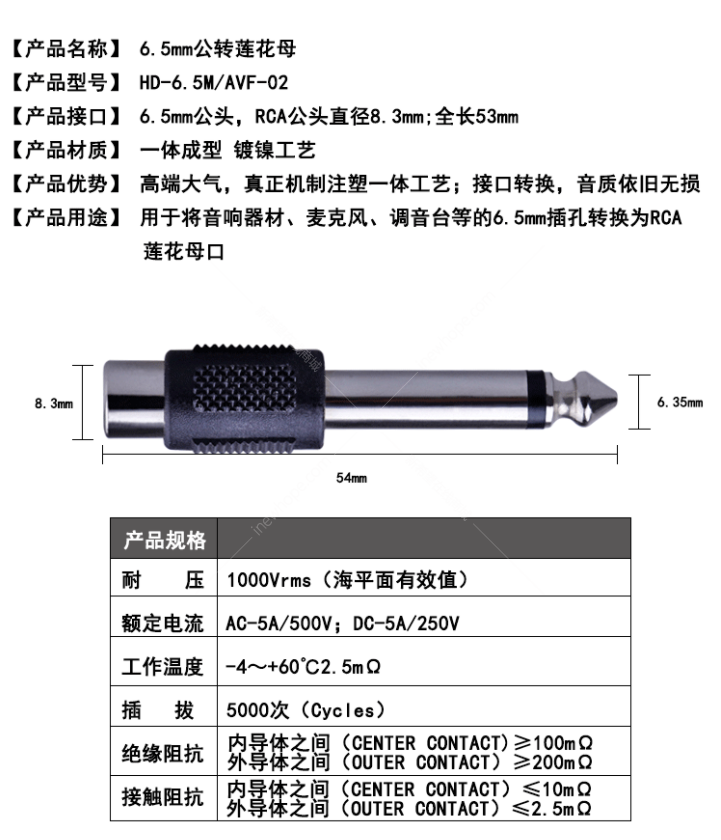 【产品名称】 6.5mm公转莲花母

【产品型号】 HD-6.5M/AVF-02

【产品接口】 6.5mm公头，RCA公头直径8.3mm;全长53mm

【产品材质】 一体成型 镀镍工艺

【产品优势】 高端大气，真正机制注塑一体工艺；接口转换，音质依旧无损

【产品用途】 用于将音响器材、麦克风、调音台等的6.5mm插孔转换为RCA莲花母口

8.3mm

6.35mm

54mm

| 产品规格 | |
|---|---|
| 耐 压 | 1000Vrms（海平面有效值） |
| 额定电流 | AC-5A/500V；DC-5A/250V |
| 工作温度 | -4～+60°C2.5mΩ |
| 插 拔 | 5000次（Cycles） |
| 绝缘阻抗 | 内导体之间（CENTER CONTACT）≥100mΩ 外导体之间（OUTER CONTACT）≥200mΩ |
| 接触阻抗 | 内导体之间（CENTER CONTACT）≤10mΩ 外导体之间（OUTER CONTACT）≤2.5mΩ |